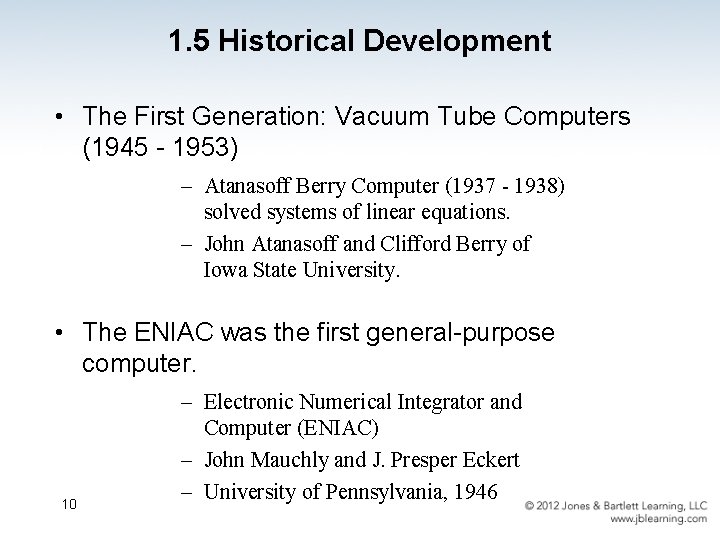 1.5 Historical Development

• The First Generation: Vacuum Tube Computers (1945 - 1953)

– Atanasoff Berry Computer (1937 - 1938) solved systems of linear equations.

– John Atanasoff and Clifford Berry of Iowa State University.

• The ENIAC was the first general-purpose computer.

– Electronic Numerical Integrator and Computer (ENIAC)

– John Mauchly and J. Presper Eckert

– University of Pennsylvania, 1946

10

© 2012 Jones & Bartlett Learning, LLC
www.jblearning.com